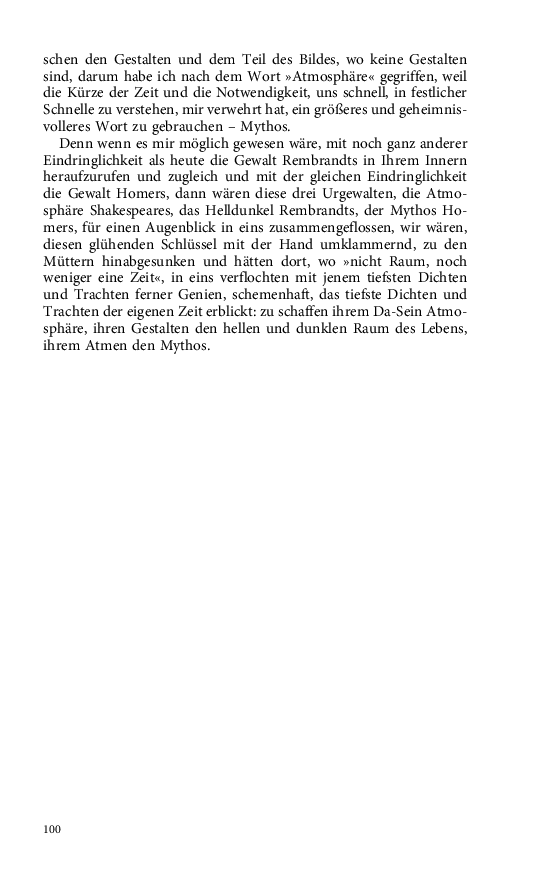 schen den Gestalten und dem Teil des Bildes, wo keine Gestalten sind, darum habe ich nach dem Wort »Atmosphäre« gegriffen, weil die Kürze der Zeit und die Notwendigkeit, uns schnell, in festlicher Schnelle zu verstehen, mir verwehrt hat, ein größeres und geheimnisvolleres Wort zu gebrauchen – Mythos.

Denn wenn es mir möglich gewesen wäre, mit noch ganz anderer Eindringlichkeit als heute die Gewalt Rembrandts in Ihrem Innern heraufzurufen und zugleich und mit der gleichen Eindringlichkeit die Gewalt Homers, dann wären diese drei Urgewalten, die Atmosphäre Shakespeares, das Helldunkel Rembrandts, der Mythos Homers, für einen Augenblick in eins zusammengeflossen, wir wären, diesen glühenden Schlüssel mit der Hand umklammernd, zu den Müttern hinabgesunken und hätten dort, wo »nicht Raum, noch weniger eine Zeit«, in eins verflochten mit jenem tiefsten Dichten und Trachten ferner Genien, schemenhaft, das tiefste Dichten und Trachten der eigenen Zeit erblickt: zu schaffen ihrem Da-Sein Atmosphäre, ihren Gestalten den hellen und dunklen Raum des Lebens, ihrem Atmen den Mythos.

100